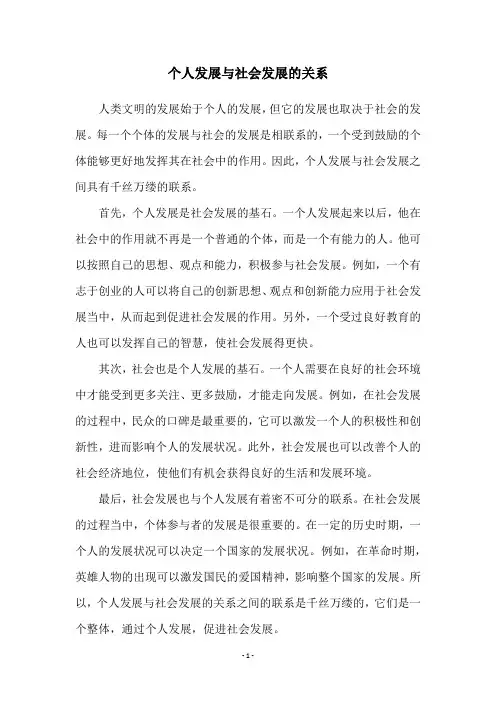 个人发展与社会发展的关系

人类文明的发展始于个人的发展，但它的发展也取决于社会的发展。每一个个体的发展与社会的发展是相联系的，一个受到鼓励的个体能够更好地发挥其在社会中的作用。因此，个人发展与社会发展之间具有千丝万缕的联系。

首先，个人发展是社会发展的基石。一个人发展起来以后，他在社会中的作用就不再是一个普通的个体，而是一个有能力的人。他可以按照自己的思想、观点和能力，积极参与社会发展。例如，一个有志于创业的人可以将自己的创新思想、观点和创新能力应用于社会发展当中，从而起到促进社会发展的作用。另外，一个受过良好教育的人也可以发挥自己的智慧，使社会发展得更快。

其次，社会也是个人发展的基石。一个人需要在良好的社会环境中才能受到更多关注、更多鼓励，才能走向发展。例如，在社会发展的过程中，民众的口碑是最重要的，它可以激发一个人的积极性和创新性，进而影响个人的发展状况。此外，社会发展也可以改善个人的社会经济地位，使他们有机会获得良好的生活和发展环境。

最后，社会发展也与个人发展有着密不可分的联系。在社会发展的过程当中，个体参与者的发展是很重要的。在一定的历史时期，一个人的发展状况可以决定一个国家的发展状况。例如，在革命时期，英雄人物的出现可以激发国民的爱国精神，影响整个国家的发展。所以，个人发展与社会发展的关系之间的联系是千丝万缕的，它们是一个整体，通过个人发展，促进社会发展。

- 1 -